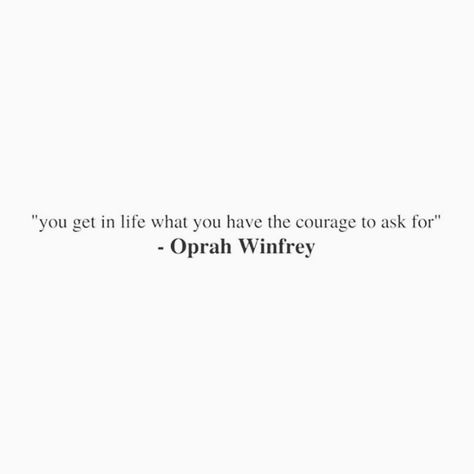 "you get in life what you have the courage to ask for"
- Oprah Winfrey